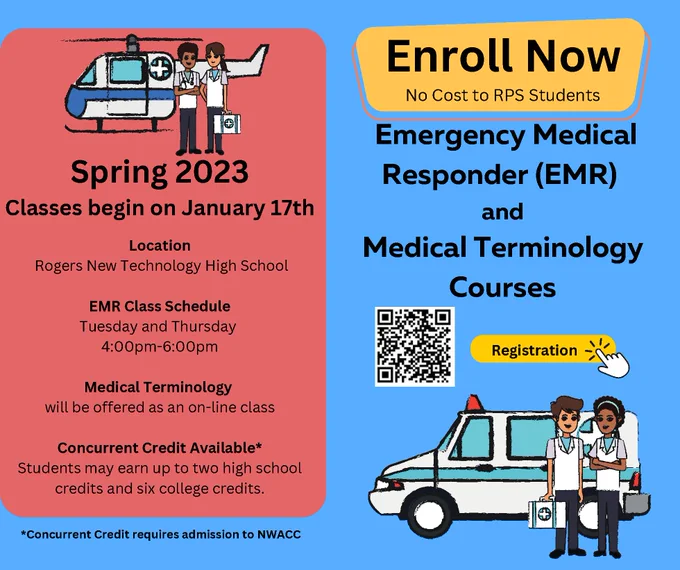 Spring 2023
Classes begin on January 17th

Location
Rogers New Technology High School

EMR Class Schedule
Tuesday and Thursday
4:00pm-6:00pm

Medical Terminology
will be offered as an on-line class

Concurrent Credit Available*
Students may earn up to two high school credits and six college credits.

*Concurrent Credit requires admission to NWACC

Enroll Now
No Cost to RPS Students

Emergency Medical Responder (EMR)
and
Medical Terminology Courses

Registration